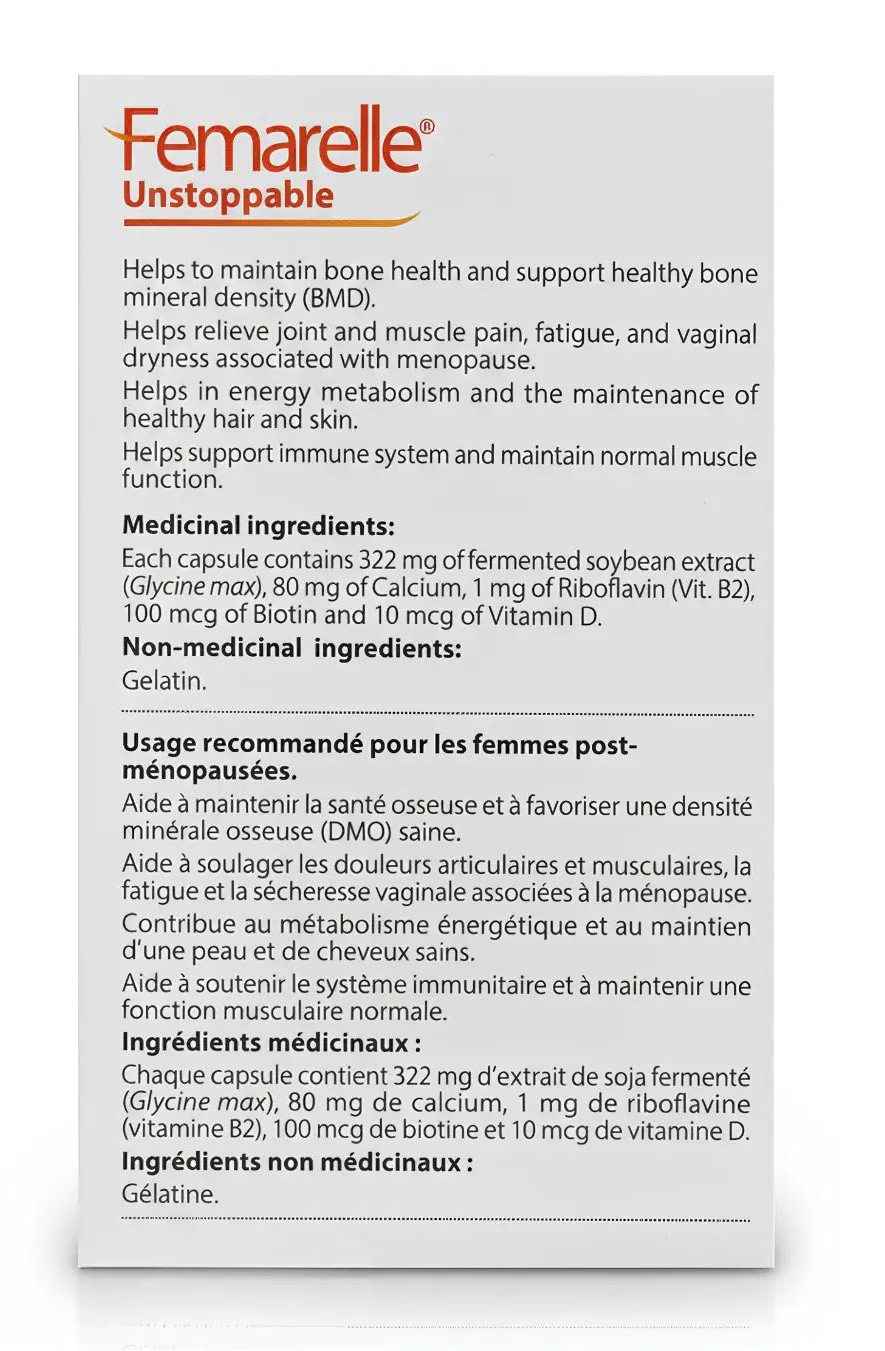 Femarelle®
Unstoppable

Helps to maintain bone health and support healthy bone mineral density (BMD).

Helps relieve joint and muscle pain, fatigue, and vaginal dryness associated with menopause.

Helps in energy metabolism and the maintenance of healthy hair and skin.

Helps support immune system and maintain normal muscle function.

Medicinal ingredients:

Each capsule contains 322 mg of fermented soybean extract (Glycine max), 80 mg of Calcium, 1 mg of Riboflavin (Vit. B2), 100 mcg of Biotin and 10 mcg of Vitamin D.

Non-medicinal ingredients:

Gelatin.

Usage recommandé pour les femmes post-ménopausées.

Aide à maintenir la santé osseuse et à favoriser une densité minérale osseuse (DMO) saine.

Aide à soulager les douleurs articulaires et musculaires, la fatigue et la sécheresse vaginale associées à la ménopause.

Contribue au métabolisme énergétique et au maintien d'une peau et de cheveux sains.

Aide à soutenir le système immunitaire et à maintenir une fonction musculaire normale.

Ingrédients médicinaux :

Chaque capsule contient 322 mg d'extrait de soja fermenté (Glycine max), 80 mg de calcium, 1 mg de riboflavine (vitamine B2), 100 mcg de biotine et 10 mcg de vitamine D.

Ingrédients non médicinaux :

Gélatine.